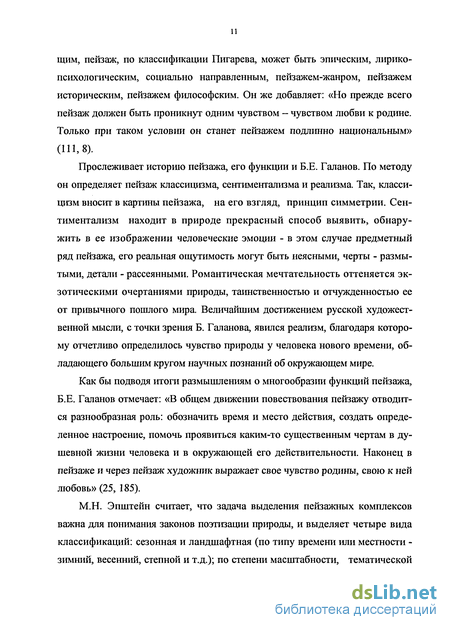 11

щим, пейзаж, по классификации Пигарева, может быть эпическим, лирико-психологическим, социально направленным, пейзажем-жанром, пейзажем историческим, пейзажем философским. Он же добавляет: «Но прежде всего пейзаж должен быть проникнут одним чувством – чувством любви к родине. Только при таком условии он станет пейзажем подлинно национальным» (111, 8).

Прослеживает историю пейзажа, его функции и Б.Е. Галанов. По методу он определяет пейзаж классицизма, сентиментализма и реализма. Так, классицизм вносит в картины пейзажа, на его взгляд, принцип симметрии. Сентиментализм находит в природе прекрасный способ выявить, обнаружить в ее изображении человеческие эмоции - в этом случае предметный ряд пейзажа, его реальная ощутимость могут быть неясными, черты - размытыми, детали - рассеянными. Романтическая мечтательность оттеняется экзотическими очертаниями природы, таинственностью и отчужденностью ее от привычного пошлого мира. Величайшим достижением русской художественной мысли, с точки зрения Б. Галанова, явился реализм, благодаря которому отчетливо определилось чувство природы у человека нового времени, обладающего большим кругом научных познаний об окружающем мире.

Как бы подводя итоги размышлениям о многообразии функций пейзажа, Б.Е. Галанов отмечает: «В общем движении повествования пейзажу отводится разнообразная роль: обозначить время и место действия, создать определенное настроение, помочь проявиться каким-то существенным чертам в душевной жизни человека и в окружающей его действительности. Наконец в пейзаже и через пейзаж художник выражает свое чувство родины, свою к ней любовь» (25, 185).

М.Н. Эпштейн считает, что задача выделения пейзажных комплексов важна для понимания законов поэтизации природы, и выделяет четыре вида классификаций: сезонная и ландшафтная (по типу времени или местности - зимний, весенний, степной и т.д.); по степени масштабности, тематической

dsLib.net
библиотека диссертаций